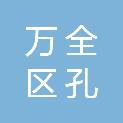 万全
区孔